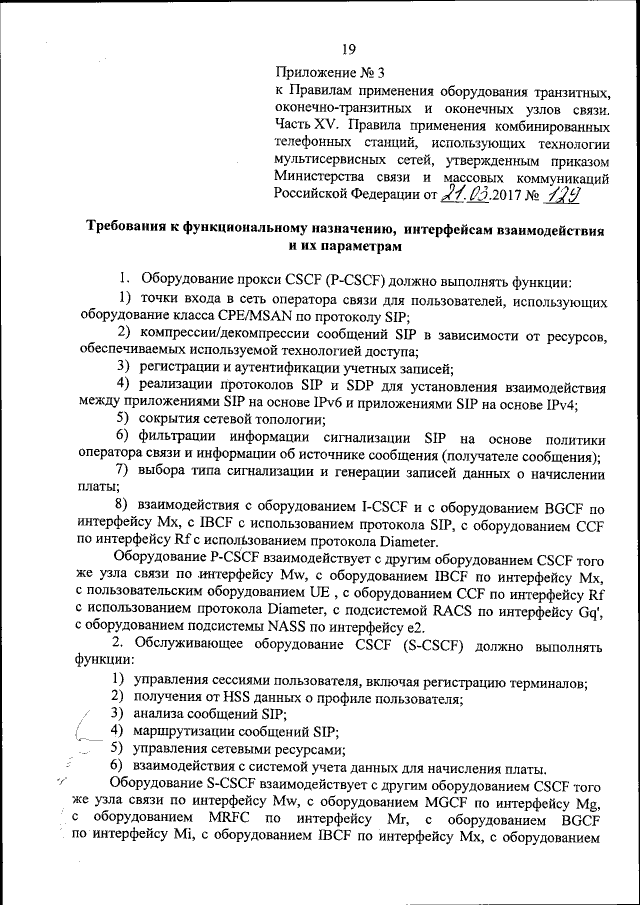 19

Приложение № 3
к Правилам применения оборудования транзитных, оконечно-транзитных и оконечных узлов связи. Часть XV. Правила применения комбинированных телефонных станций, использующих технологии мультисервисных сетей, утвержденным приказом Министерства связи и массовых коммуникаций Российской Федерации от 21.03.2017 № 129

Требования к функциональному назначению, интерфейсам взаимодействия и их параметрам

1. Оборудование прокси CSCF (P-CSCF) должно выполнять функции:
1) точки входа в сеть оператора связи для пользователей, использующих оборудование класса CPE/MSAN по протоколу SIP;
2) компрессии/декомпрессии сообщений SIP в зависимости от ресурсов, обеспечиваемых используемой технологией доступа;
3) регистрации и аутентификации учетных записей;
4) реализации протоколов SIP и SDP для установления взаимодействия между приложениями SIP на основе IPv6 и приложениями SIP на основе IPv4;
5) сокрытия сетевой топологии;
6) фильтрации информации сигнализации SIP на основе политики оператора связи и информации об источнике сообщения (получателе сообщения);
7) выбора типа сигнализации и генерации записей данных о начислении платы;
8) взаимодействия с оборудованием I-CSCF и с оборудованием BGCF по интерфейсу Mx, с IBCF с использованием протокола SIP, с оборудованием CCF по интерфейсу Rf с использованием протокола Diameter.
Оборудование P-CSCF взаимодействует с другим оборудованием CSCF того же узла связи по интерфейсу Mw, с оборудованием IBCF по интерфейсу Mx, с пользовательским оборудованием UE , с оборудованием CCF по интерфейсу Rf с использованием протокола Diameter, с подсистемой RACS по интерфейсу Gq', с оборудованием подсистемы NASS по интерфейсу e2.
2. Обслуживающее оборудование CSCF (S-CSCF) должно выполнять функции:
1) управления сессиями пользователя, включая регистрацию терминалов;
2) получения от HSS данных о профиле пользователя;
3) анализа сообщений SIP;
4) маршрутизации сообщений SIP;
5) управления сетевыми ресурсами;
6) взаимодействия с системой учета данных для начисления платы.
Оборудование S-CSCF взаимодействует с другим оборудованием CSCF того же узла связи по интерфейсу Mw, с оборудованием MGCF по интерфейсу Mg, с оборудованием MRFC по интерфейсу Mr, с оборудованием BGCF по интерфейсу Mi, с оборудованием IBCF по интерфейсу Mx, с оборудованием